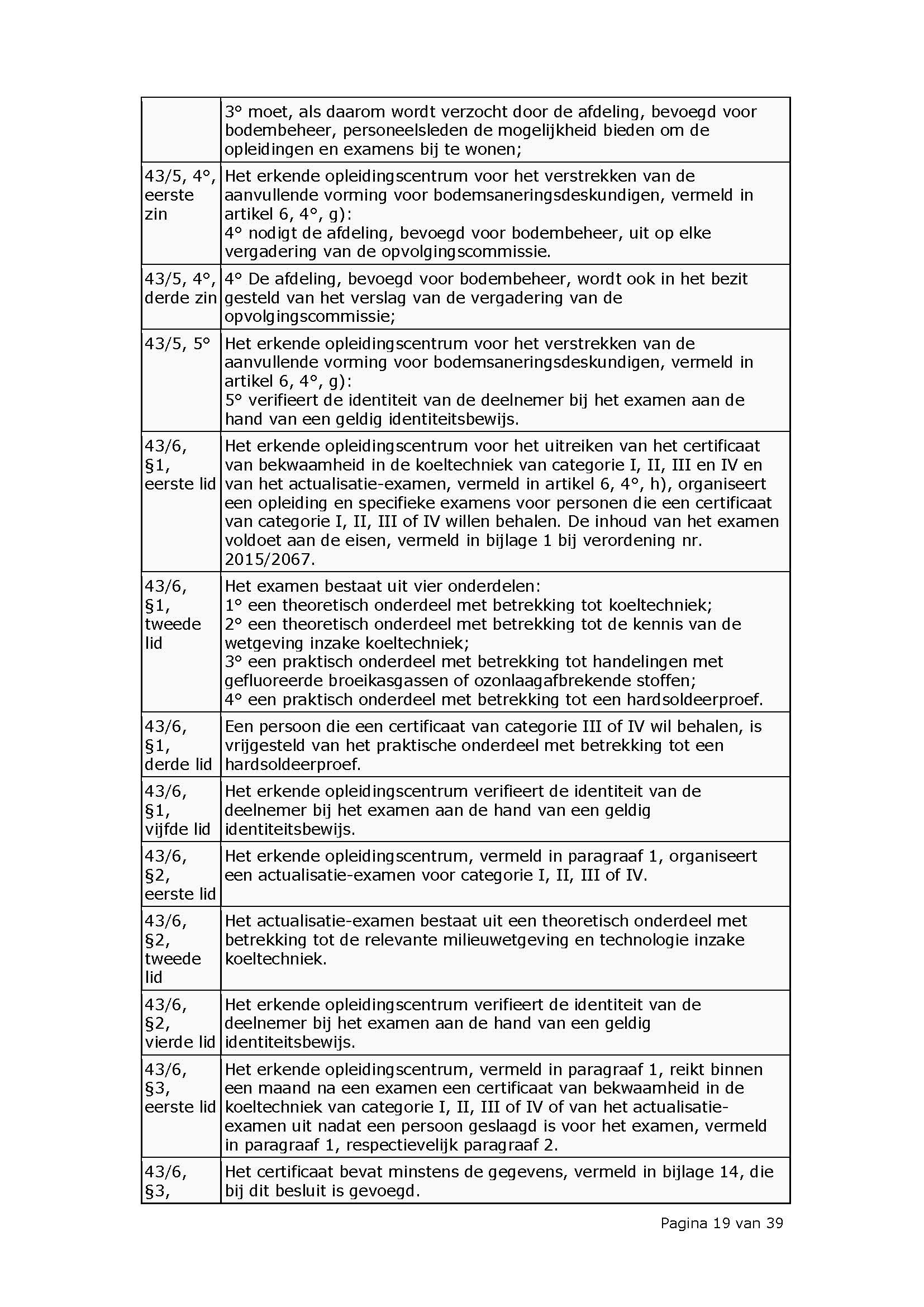 | | |
|---|---|
| | 3° moet, als daarom wordt verzocht door de afdeling, bevoegd voor bodembeheer, personeelsleden de mogelijkheid bieden om de opleidingen en examens bij te wonen; |
| 43/5, 4°, eerste zin | Het erkende opleidingscentrum voor het verstrekken van de aanvullende vorming voor bodemsaneringsdeskundigen, vermeld in artikel 6, 4°, g): 4° nodigt de afdeling, bevoegd voor bodembeheer, uit op elke vergadering van de opvolgingscommissie. |
| 43/5, 4°, derde zin | 4° De afdeling, bevoegd voor bodembeheer, wordt ook in het bezit gesteld van het verslag van de vergadering van de opvolgingscommissie; |
| 43/5, 5° | Het erkende opleidingscentrum voor het verstrekken van de aanvullende vorming voor bodemsaneringsdeskundigen, vermeld in artikel 6, 4°, g): 5° verifieert de identiteit van de deelnemer bij het examen aan de hand van een geldig identiteitsbewijs. |
| 43/6, §1, eerste lid | Het erkende opleidingscentrum voor het uitreiken van het certificaat van bekwaamheid in de koeltechniek van categorie I, II, III en IV en van het actualisatie-examen, vermeld in artikel 6, 4°, h), organiseert een opleiding en specifieke examens voor personen die een certificaat van categorie I, II, III of IV willen behalen. De inhoud van het examen voldoet aan de eisen, vermeld in bijlage 1 bij verordening nr. 2015/2067. |
| 43/6, §1, tweede lid | Het examen bestaat uit vier onderdelen: 1° een theoretisch onderdeel met betrekking tot koeltechniek; 2° een theoretisch onderdeel met betrekking tot de kennis van de wetgeving inzake koeltechniek; 3° een praktisch onderdeel met betrekking tot handelingen met gefluoreerde broeikasgassen of ozonlaagafbrekende stoffen; 4° een praktisch onderdeel met betrekking tot een hardsoldeerproef. |
| 43/6, §1, derde lid | Een persoon die een certificaat van categorie III of IV wil behalen, is vrijgesteld van het praktische onderdeel met betrekking tot een hardsoldeerproef. |
| 43/6, §1, vijfde lid | Het erkende opleidingscentrum verifieert de identiteit van de deelnemer bij het examen aan de hand van een geldig identiteitsbewijs. |
| 43/6, §2, eerste lid | Het erkende opleidingscentrum, vermeld in paragraaf 1, organiseert een actualisatie-examen voor categorie I, II, III of IV. |
| 43/6, §2, tweede lid | Het actualisatie-examen bestaat uit een theoretisch onderdeel met betrekking tot de relevante milieuwetgeving en technologie inzake koeltechniek. |
| 43/6, §2, vierde lid | Het erkende opleidingscentrum verifieert de identiteit van de deelnemer bij het examen aan de hand van een geldig identiteitsbewijs. |
| 43/6, §3, eerste lid | Het erkende opleidingscentrum, vermeld in paragraaf 1, reikt binnen een maand na een examen een certificaat van bekwaamheid in de koeltechniek van categorie I, II, III of IV of van het actualisatie-examen uit nadat een persoon geslaagd is voor het examen, vermeld in paragraaf 1, respectievelijk paragraaf 2. |
| 43/6, §3, | Het certificaat bevat minstens de gegevens, vermeld in bijlage 14, die bij dit besluit is gevoegd. |

Pagina 19 van 39